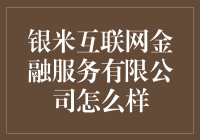 银米互联网金融服务有限公司怎么样